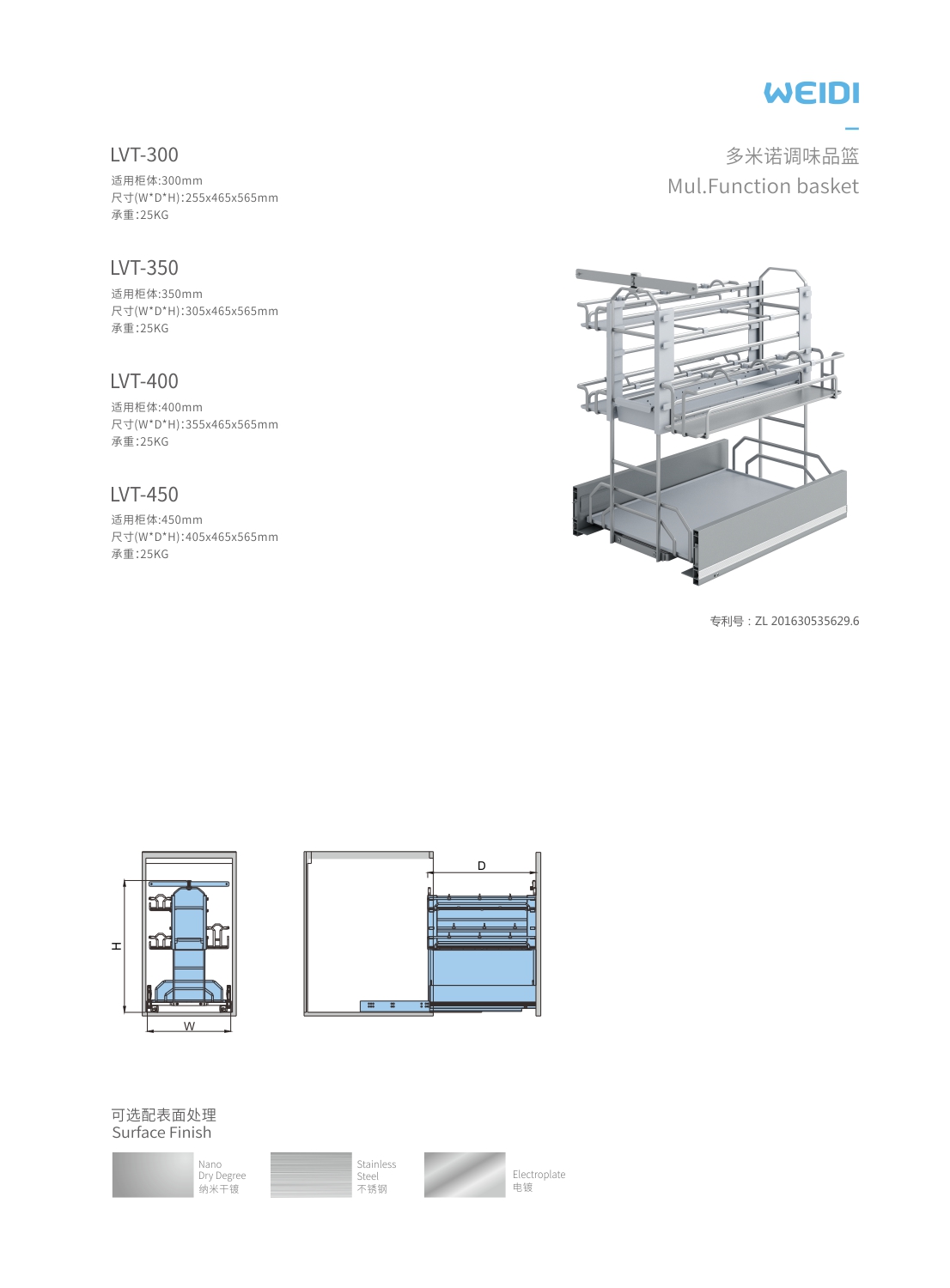 WEIDI

多米诺调味品篮
Mul.Function basket

LVT-300
适用柜体:300mm
尺寸(W*D*H):255x465x565mm
承重:25KG

LVT-350
适用柜体:350mm
尺寸(W*D*H):305x465x565mm
承重:25KG

LVT-400
适用柜体:400mm
尺寸(W*D*H):355x465x565mm
承重:25KG

LVT-450
适用柜体:450mm
尺寸(W*D*H):405x465x565mm
承重:25KG

专利号：ZL 201630535629.6

H
W
D

可选配表面处理
Surface Finish

Nano
Dry Degree
纳米干镀

Stainless
Steel
不锈钢

Electroplate
电镀